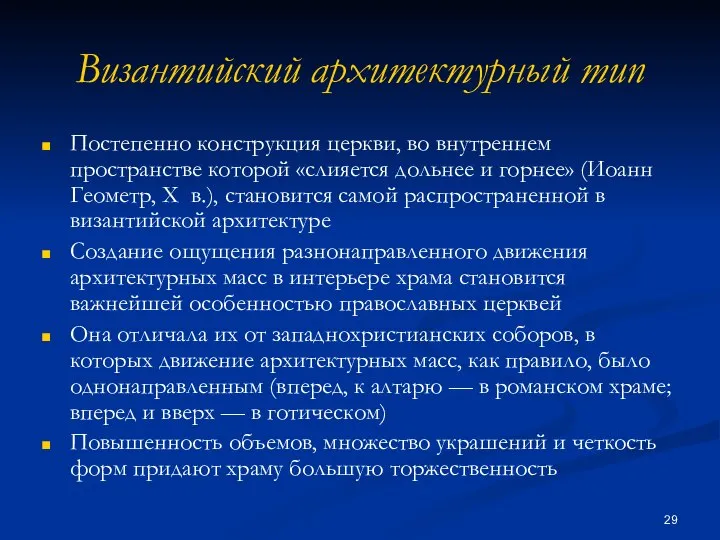 Византийский архитектурный тип

Постепенно конструкция церкви, во внутреннем пространстве которой «слияется дольнее и горнее» (Иоанн Геометр, X в.), становится самой распространенной в византийской архитектуре

Создание ощущения разнонаправленного движения архитектурных масс в интерьере храма становится важнейшей особенностью православных церквей

Она отличала их от западнохристианских соборов, в которых движение архитектурных масс, как правило, было однонаправленным (вперед, к алтарю — в романском храме; вперед и вверх — в готическом)

Повышенность объемов, множество украшений и четкость форм придают храму большую торжественность

29